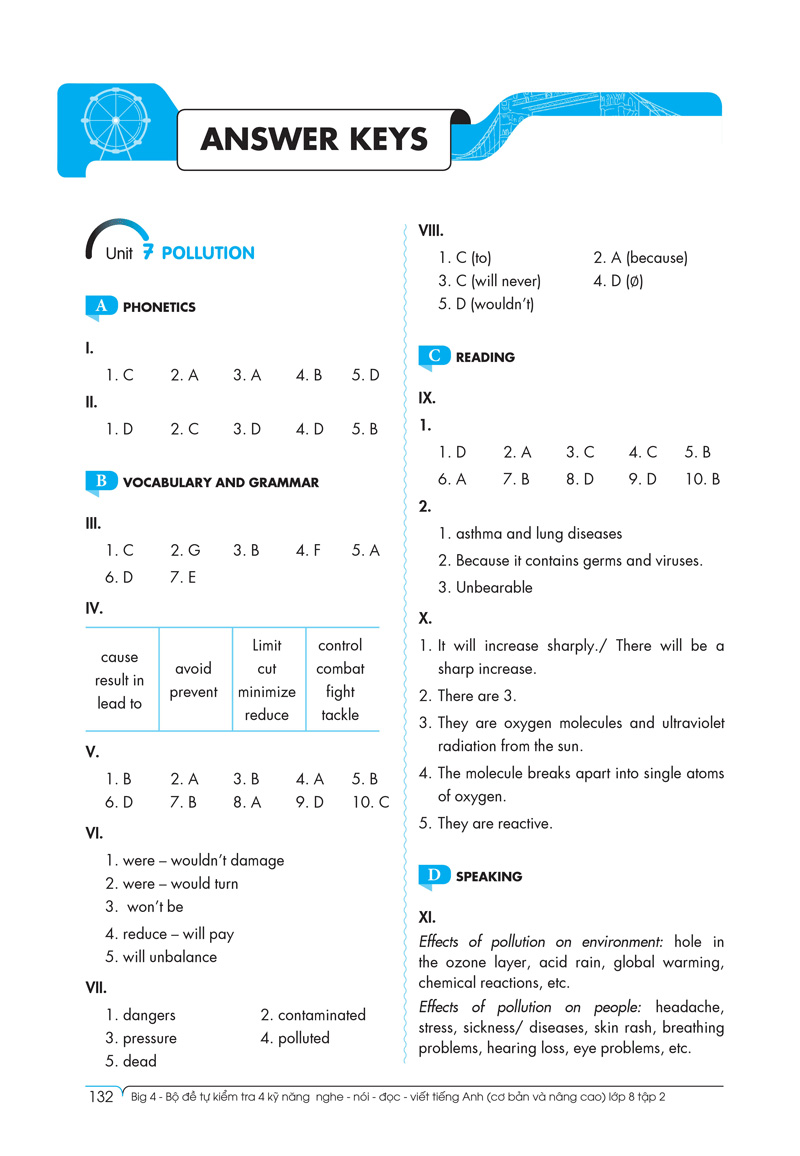 ANSWER KEYS

Unit 7 POLLUTION

A PHONETICS

I.
1. C 2. A 3. A 4. B 5. D

II.
1. D 2. C 3. D 4. D 5. B

B VOCABULARY AND GRAMMAR

III.
1. C 2. G 3. B 4. F 5. A
6. D 7. E

IV.

| cause result in lead to | avoid prevent | Limit cut minimize reduce | control combat fight tackle |
|---|---|---|---|

V.
1. B 2. A 3. B 4. A 5. B
6. D 7. B 8. A 9. D 10. C

VI.
1. were – wouldn't damage
2. were – would turn
3. won't be
4. reduce – will pay
5. will unbalance

VII.
1. dangers 2. contaminated
3. pressure 4. polluted
5. dead

VIII.
1. C (to) 2. A (because)
3. C (will never) 4. D (Ø)
5. D (wouldn't)

C READING

IX.
1.
1. D 2. A 3. C 4. C 5. B
6. A 7. B 8. D 9. D 10. B

2.
1. asthma and lung diseases
2. Because it contains germs and viruses.
3. Unbearable

X.
1. It will increase sharply./ There will be a sharp increase.
2. There are 3.
3. They are oxygen molecules and ultraviolet radiation from the sun.
4. The molecule breaks apart into single atoms of oxygen.
5. They are reactive.

D SPEAKING

XI.
Effects of pollution on environment: hole in the ozone layer, acid rain, global warming, chemical reactions, etc.
Effects of pollution on people: headache, stress, sickness/ diseases, skin rash, breathing problems, hearing loss, eye problems, etc.

132 Big 4 - Bộ đề tự kiểm tra 4 kỹ năng nghe - nói - đọc - viết tiếng Anh (cơ bản và nâng cao) lớp 8 tập 2